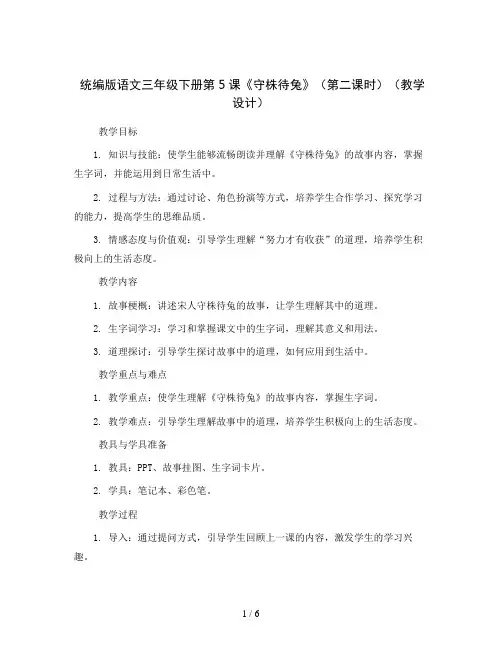 统编版语文三年级下册第 5 课《守株待兔》（第二课时）（教学设计）

教学目标

1. 知识与技能：使学生能够流畅朗读并理解《守株待兔》的故事内容，掌握生字词，并能运用到日常生活中。

2. 过程与方法：通过讨论、角色扮演等方式，培养学生合作学习、探究学习的能力，提高学生的思维品质。

3. 情感态度与价值观：引导学生理解“努力才有收获”的道理，培养学生积极向上的生活态度。

教学内容

1. 故事梗概：讲述宋人守株待兔的故事，让学生理解其中的道理。

2. 生字词学习：学习和掌握课文中的生字词，理解其意义和用法。

3. 道理探讨：引导学生探讨故事中的道理，如何应用到生活中。

教学重点与难点

1. 教学重点：使学生理解《守株待兔》的故事内容，掌握生字词。

2. 教学难点：引导学生理解故事中的道理，培养学生积极向上的生活态度。

教具与学具准备

1. 教具：PPT、故事挂图、生字词卡片。

2. 学具：笔记本、彩色笔。

教学过程

1. 导入：通过提问方式，引导学生回顾上一课的内容，激发学生的学习兴趣。

1 / 6